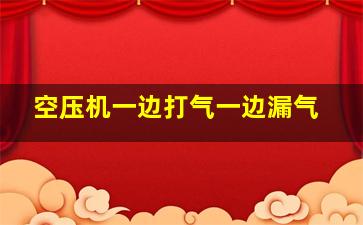 空压机一边打气一边漏气